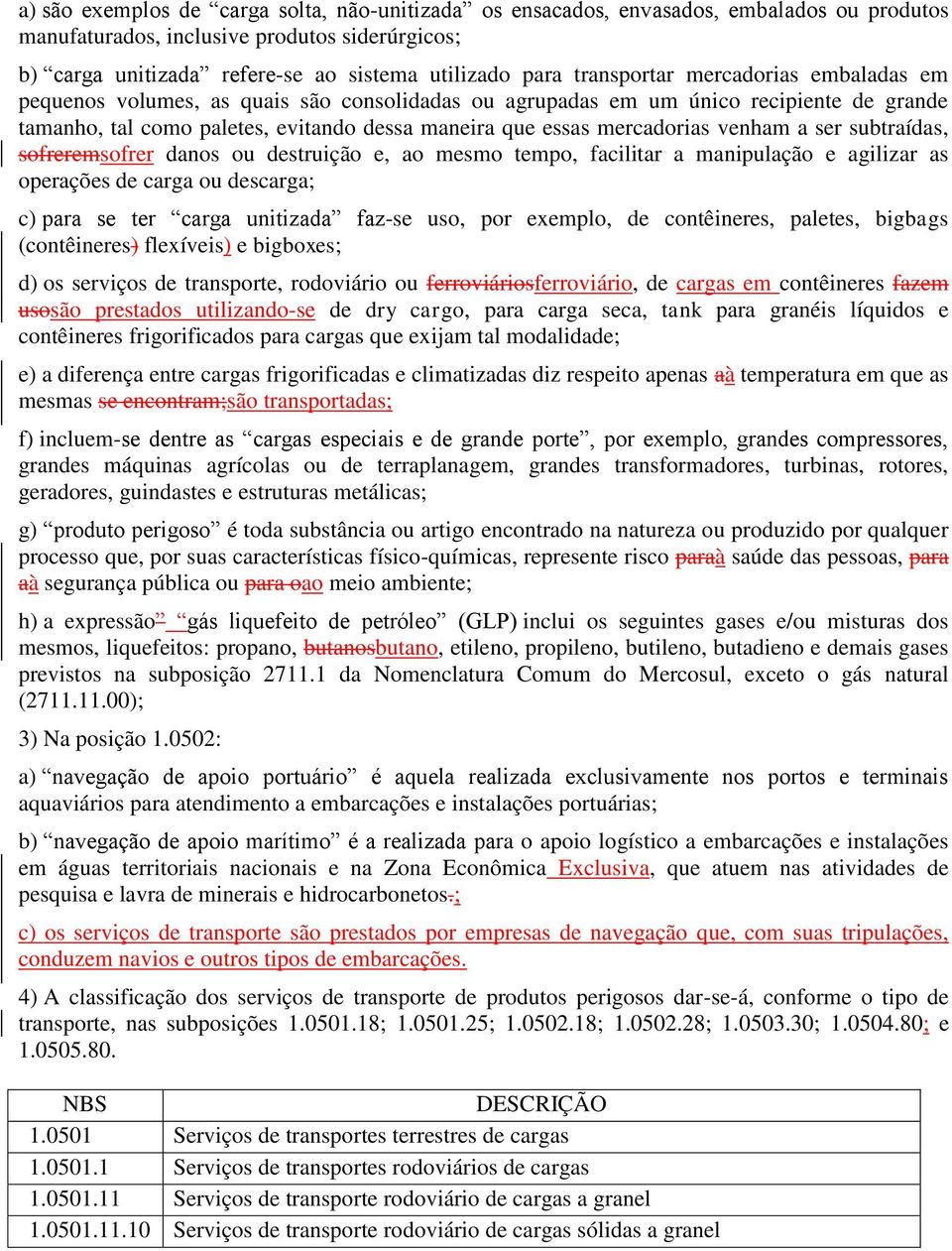 a) são exemplos de “carga solta, não-unitizada” os ensacados, envasados, embalados ou produtos manufaturados, inclusive produtos siderúrgicos;

b) “carga unitizada” refere-se ao sistema utilizado para transportar mercadorias embaladas em pequenos volumes, as quais são consolidadas ou agrupadas em um único recipiente de grande tamanho, tal como paletes, evitando dessa maneira que essas mercadorias venham a ser subtraídas, sofreremsofrer danos ou destruição e, ao mesmo tempo, facilitar a manipulação e agilizar as operações de carga ou descarga;

c) para se ter “carga unitizada” faz-se uso, por exemplo, de contêineres, paletes, bigbags (contêineres) flexíveis) e bigboxes;

d) os serviços de transporte, rodoviário ou ferroviáriosferroviário, de cargas em contêineres fazem usosão prestados utilizando-se de dry cargo, para carga seca, tank para granéis líquidos e contêineres frigorificados para cargas que exijam tal modalidade;

e) a diferença entre cargas frigorificadas e climatizadas diz respeito apenas aà temperatura em que as mesmas se encontram;são transportadas;

f) incluem-se dentre as “cargas especiais e de grande porte”, por exemplo, grandes compressores, grandes máquinas agrícolas ou de terraplanagem, grandes transformadores, turbinas, rotores, geradores, guindastes e estruturas metálicas;

g) “produto perigoso” é toda substância ou artigo encontrado na natureza ou produzido por qualquer processo que, por suas características físico-químicas, represente risco paraà saúde das pessoas, para aà segurança pública ou para oao meio ambiente;

h) a expressão” “gás liquefeito de petróleo” (GLP) inclui os seguintes gases e/ou misturas dos mesmos, liquefeitos: propano, butanosbutano, etileno, propileno, butileno, butadieno e demais gases previstos na subposição 2711.1 da Nomenclatura Comum do Mercosul, exceto o gás natural (2711.11.00);

3) Na posição 1.0502:

a) “navegação de apoio portuário” é aquela realizada exclusivamente nos portos e terminais aquaviários para atendimento a embarcações e instalações portuárias;

b) “navegação de apoio marítimo” é a realizada para o apoio logístico a embarcações e instalações em águas territoriais nacionais e na Zona Econômica Exclusiva, que atuem nas atividades de pesquisa e lavra de minerais e hidrocarbonetos.;

c) os serviços de transporte são prestados por empresas de navegação que, com suas tripulações, conduzem navios e outros tipos de embarcações.

4) A classificação dos serviços de transporte de produtos perigosos dar-se-á, conforme o tipo de transporte, nas subposições 1.0501.18; 1.0501.25; 1.0502.18; 1.0502.28; 1.0503.30; 1.0504.80; e 1.0505.80.

| NBS | DESCRIÇÃO |
|---|---|
| 1.0501 | Serviços de transportes terrestres de cargas |
| 1.0501.1 | Serviços de transportes rodoviários de cargas |
| 1.0501.11 | Serviços de transporte rodoviário de cargas a granel |
| 1.0501.11.10 | Serviços de transporte rodoviário de cargas sólidas a granel |